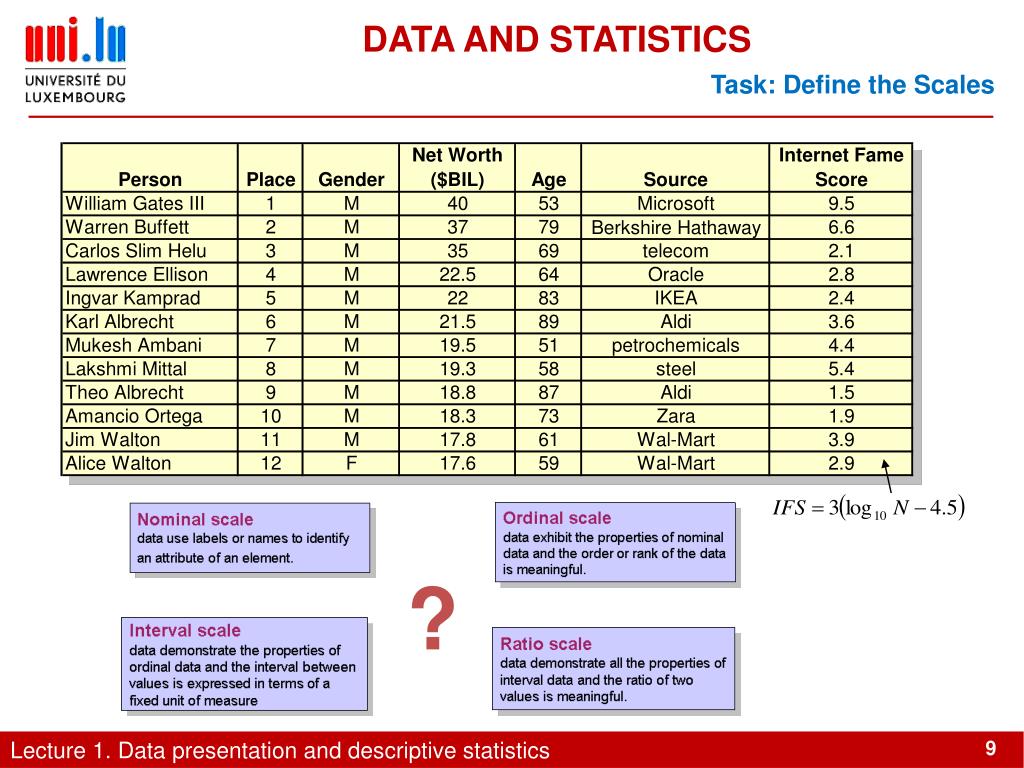 uni.lu
UNIVERSITÉ DU LUXEMBOURG

DATA AND STATISTICS

Task: Define the Scales

| Person | Place | Gender | Net Worth ($BIL) | Age | Source | Internet Fame Score |
|---|---|---|---|---|---|---|
| William Gates III | 1 | M | 40 | 53 | Microsoft | 9.5 |
| Warren Buffett | 2 | M | 37 | 79 | Berkshire Hathaway | 6.6 |
| Carlos Slim Helu | 3 | M | 35 | 69 | telecom | 2.1 |
| Lawrence Ellison | 4 | M | 22.5 | 64 | Oracle | 2.8 |
| Ingvar Kamprad | 5 | M | 22 | 83 | IKEA | 2.4 |
| Karl Albrecht | 6 | M | 21.5 | 89 | Aldi | 3.6 |
| Mukesh Ambani | 7 | M | 19.5 | 51 | petrochemicals | 4.4 |
| Lakshmi Mittal | 8 | M | 19.3 | 58 | steel | 5.4 |
| Theo Albrecht | 9 | M | 18.8 | 87 | Aldi | 1.5 |
| Amancio Ortega | 10 | M | 18.3 | 73 | Zara | 1.9 |
| Jim Walton | 11 | M | 17.8 | 61 | Wal-Mart | 3.9 |
| Alice Walton | 12 | F | 17.6 | 59 | Wal-Mart | 2.9 |

$IFS = 3(\log_{10} N - 4.5)$

Nominal scale
data use labels or names to identify an attribute of an element.

Ordinal scale
data exhibit the properties of nominal data and the order or rank of the data is meaningful.

?

Interval scale
data demonstrate the properties of ordinal data and the interval between values is expressed in terms of a fixed unit of measure

Ratio scale
data demonstrate all the properties of interval data and the ratio of two values is meaningful.

Lecture 1. Data presentation and descriptive statistics

9